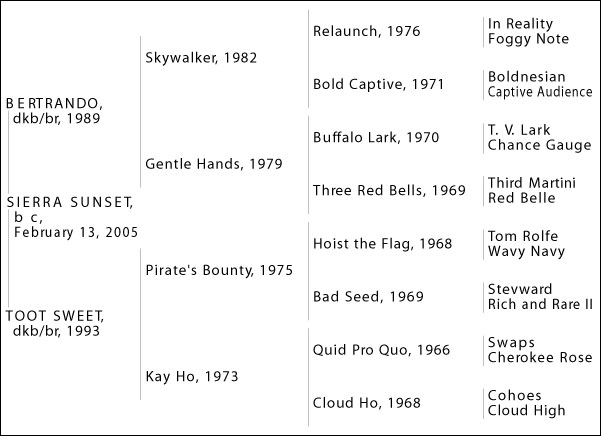 BERTRANDO, dkb/br, 1989

SIERRA SUNSET, b c, February 13, 2005

TOOT SWEET, dkb/br, 1993

Skywalker, 1982

Gentle Hands, 1979

Pirate's Bounty, 1975

Kay Ho, 1973

Relaunch, 1976

Bold Captive, 1971

Buffalo Lark, 1970

Three Red Bells, 1969

Hoist the Flag, 1968

Bad Seed, 1969

Quid Pro Quo, 1966

Cloud Ho, 1968

In Reality
Foggy Note

Boldnesian
Captive Audience

T. V. Lark
Chance Gauge

Third Martini
Red Belle

Tom Rolfe
Wavy Navy

Stevward
Rich and Rare II

Swaps
Cherokee Rose

Cohoes
Cloud High